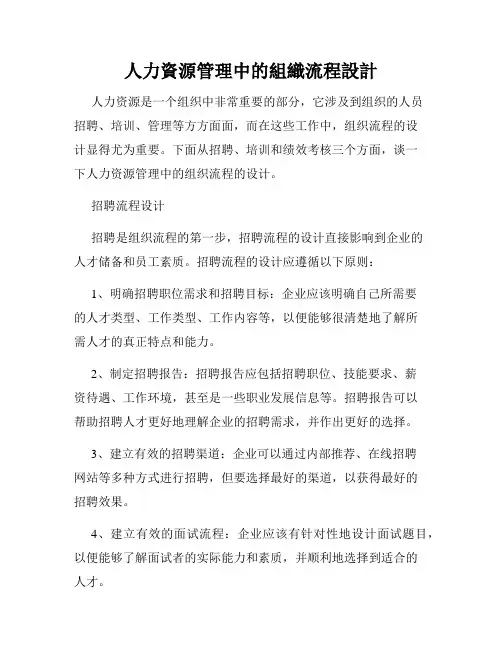 人力資源管理中的組織流程設計

人力资源是一个组织中非常重要的部分，它涉及到组织的人员招聘、培训、管理等方方面面，而在这些工作中，组织流程的设计显得尤为重要。下面从招聘、培训和绩效考核三个方面，谈一下人力资源管理中的组织流程的设计。

招聘流程设计

招聘是组织流程的第一步，招聘流程的设计直接影响到企业的人才储备和员工素质。招聘流程的设计应遵循以下原则：

1、明确招聘职位需求和招聘目标：企业应该明确自己所需要的人才类型、工作类型、工作内容等，以便能够很清楚地了解所需人才的真正特点和能力。

2、制定招聘报告：招聘报告应包括招聘职位、技能要求、薪资待遇、工作环境，甚至是一些职业发展信息等。招聘报告可以帮助招聘人才更好地理解企业的招聘需求，并作出更好的选择。

3、建立有效的招聘渠道：企业可以通过内部推荐、在线招聘网站等多种方式进行招聘，但要选择最好的渠道，以获得最好的招聘效果。

4、建立有效的面试流程：企业应该有针对性地设计面试题目，以便能够了解面试者的实际能力和素质，并顺利地选择到适合的人才。